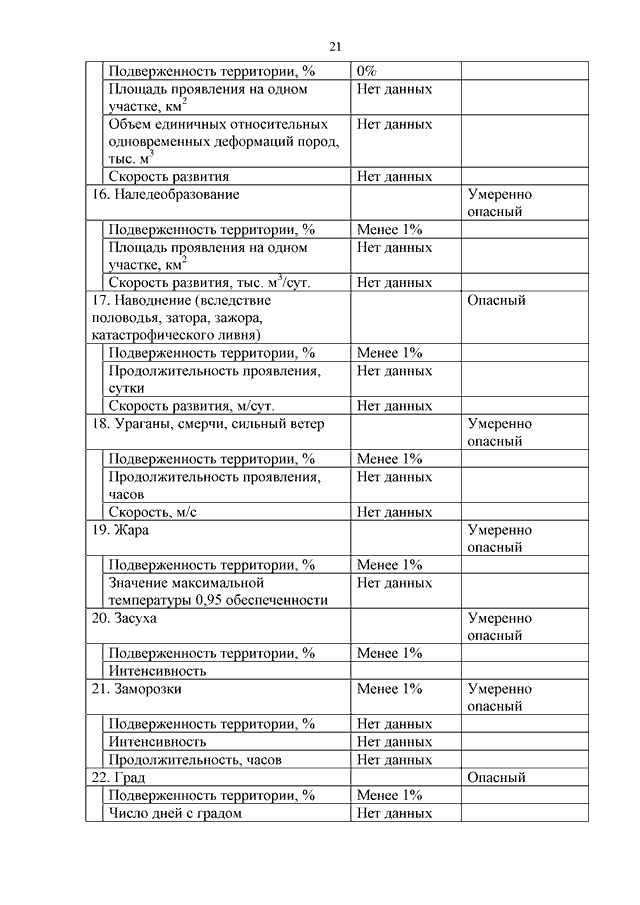 21

| | | |
|---|---|---|
| Подверженность территории, % | 0% | |
| Площадь проявления на одном участке, км$^2$ | Нет данных | |
| Объем единичных относительных одновременных деформаций пород, тыс. м$^3$ | Нет данных | |
| Скорость развития | Нет данных | |
| 16. Наледеобразование | | Умеренно опасный |
| Подверженность территории, % | Менее 1% | |
| Площадь проявления на одном участке, км$^2$ | Нет данных | |
| Скорость развития, тыс. м$^3$/сут. | Нет данных | |
| 17. Наводнение (вследствие половодья, затора, зажора, катастрофического ливня) | | Опасный |
| Подверженность территории, % | Менее 1% | |
| Продолжительность проявления, сутки | Нет данных | |
| Скорость развития, м/сут. | Нет данных | |
| 18. Ураганы, смерчи, сильный ветер | | Умеренно опасный |
| Подверженность территории, % | Менее 1% | |
| Продолжительность проявления, часов | Нет данных | |
| Скорость, м/с | Нет данных | |
| 19. Жара | | Умеренно опасный |
| Подверженность территории, % | Менее 1% | |
| Значение максимальной температуры 0,95 обеспеченности | Нет данных | |
| 20. Засуха | | Умеренно опасный |
| Подверженность территории, % | Менее 1% | |
| Интенсивность | | |
| 21. Заморозки | Менее 1% | Умеренно опасный |
| Подверженность территории, % | Нет данных | |
| Интенсивность | Нет данных | |
| Продолжительность, часов | Нет данных | |
| 22. Град | | Опасный |
| Подверженность территории, % | Менее 1% | |
| Число дней с градом | Нет данных | |